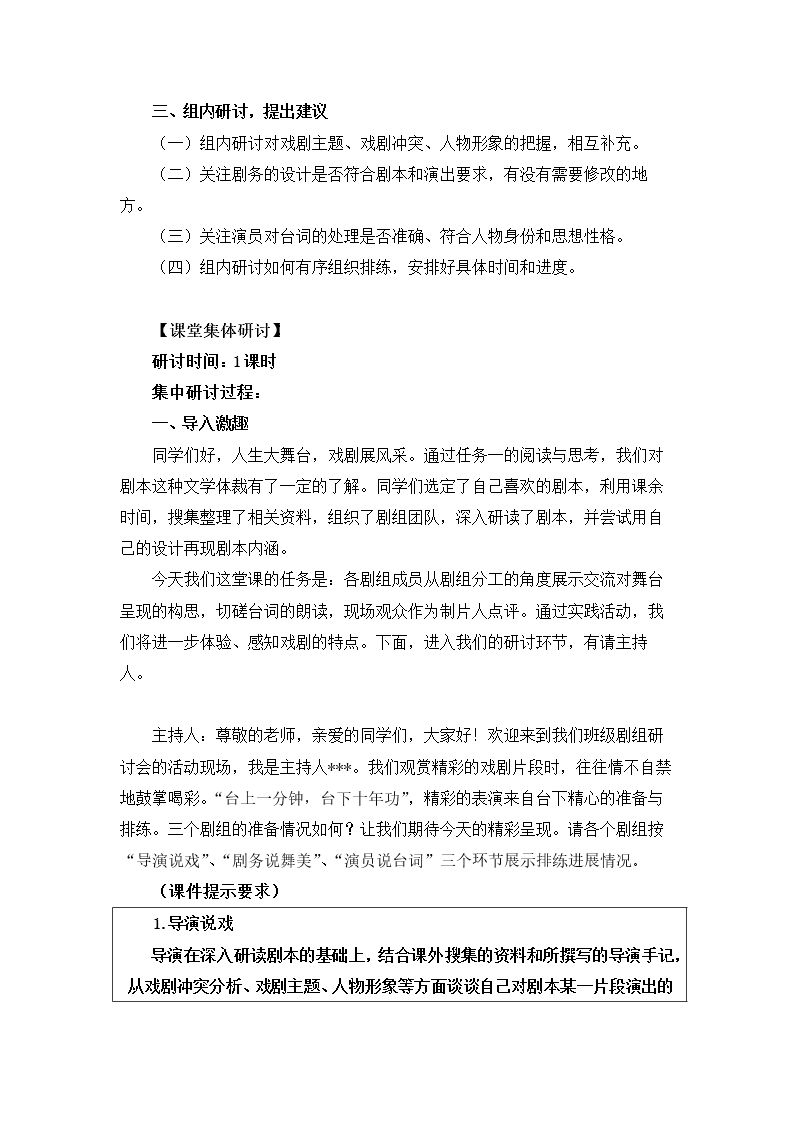 三、组内研讨，提出建议

（一）组内研讨对戏剧主题、戏剧冲突、人物形象的把握，相互补充。

（二）关注剧务的设计是否符合剧本和演出要求，有没有需要修改的地方。

（三）关注演员对台词的处理是否准确、符合人物身份和思想性格。

（四）组内研讨如何有序组织排练，安排好具体时间和进度。

【课堂集体研讨】

研讨时间：1课时

集中研讨过程：

一、导入激趣

同学们好，人生大舞台，戏剧展风采。通过任务一的阅读与思考，我们对剧本这种文学体裁有了一定的了解。同学们选定了自己喜欢的剧本，利用课余时间，搜集整理了相关资料，组织了剧组团队，深入研读了剧本，并尝试用自己的设计再现剧本内涵。

今天我们这堂课的任务是：各剧组成员从剧组分工的角度展示交流对舞台呈现的构思，切磋台词的朗读，现场观众作为制片人点评。通过实践活动，我们将进一步体验、感知戏剧的特点。下面，进入我们的研讨环节，有请主持人。

主持人：尊敬的老师，亲爱的同学们，大家好！欢迎来到我们班级剧组研讨会的活动现场，我是主持人***。我们观赏精彩的戏剧片段时，往往情不自禁地鼓掌喝彩。“台上一分钟，台下十年功”，精彩的表演来自台下精心的准备与排练。三个剧组的准备情况如何？让我们期待今天的精彩呈现。请各个剧组按“导演说戏”、“剧务说舞美”、“演员说台词”三个环节展示排练进展情况。

（课件提示要求）

1.导演说戏

导演在深入研读剧本的基础上，结合课外搜集的资料和所撰写的导演手记，从戏剧冲突分析、戏剧主题、人物形象等方面谈谈自己对剧本某一片段演出的